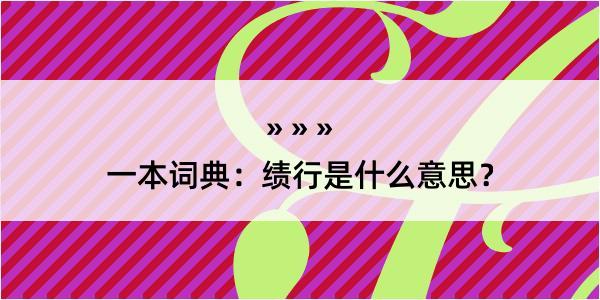 » » »
一本词典：绩行是什么意思？